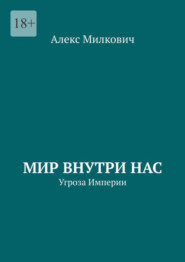 18+

Алекс Милкович

МИР ВНУТРИ НАС

Угроза Империи